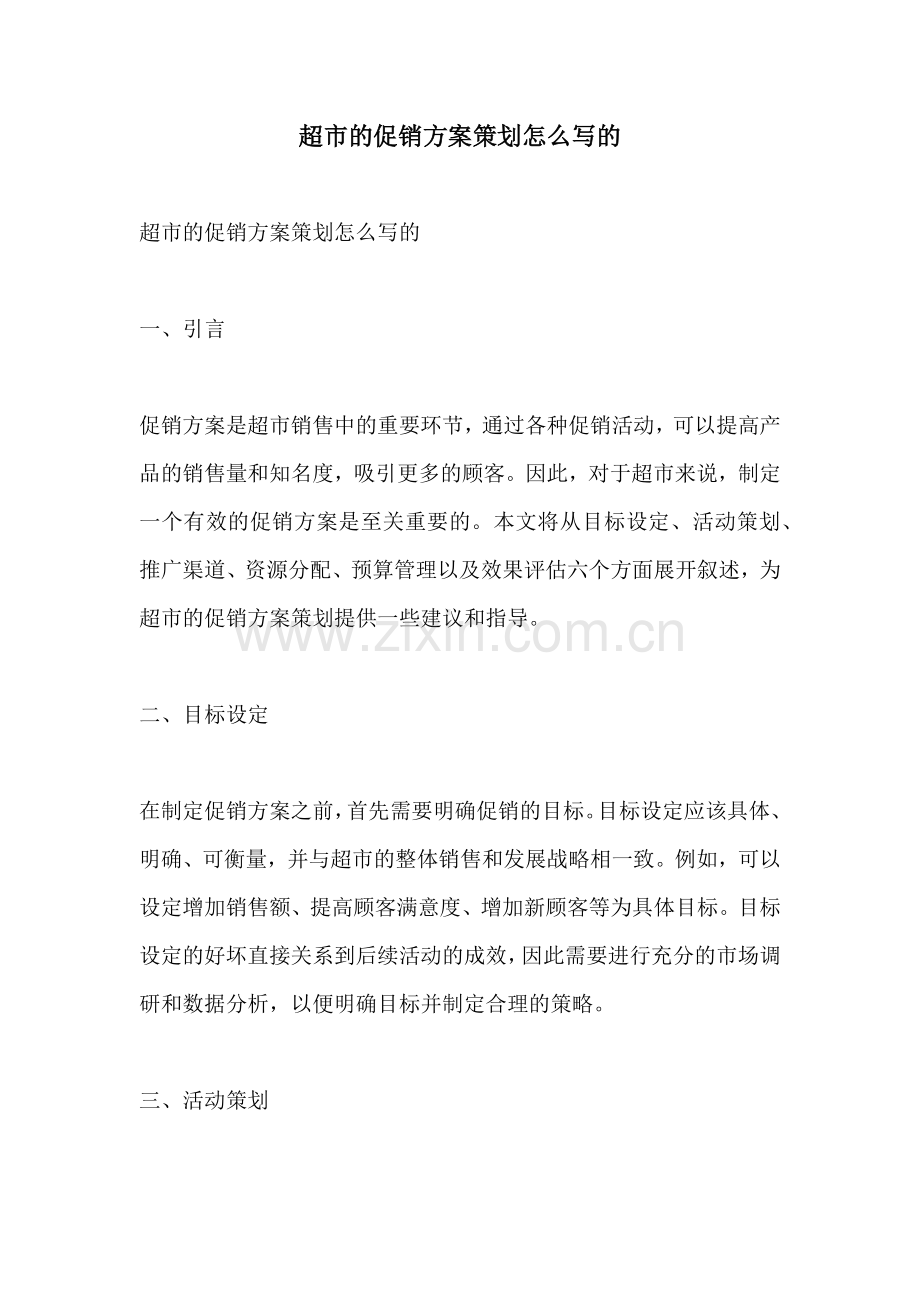 超市的促销方案策划怎么写的

超市的促销方案策划怎么写的

一、引言

促销方案是超市销售中的重要环节，通过各种促销活动，可以提高产品的销售量和知名度，吸引更多的顾客。因此，对于超市来说，制定一个有效的促销方案是至关重要的。本文将从目标设定、活动策划、推广渠道、资源分配、预算管理以及效果评估六个方面展开叙述，为超市的促销方案策划提供一些建议和指导。

www.zixin.com.cn

二、目标设定

在制定促销方案之前，首先需要明确促销的目标。目标设定应该具体、明确、可衡量，并与超市的整体销售和发展战略相一致。例如，可以设定增加销售额、提高顾客满意度、增加新顾客等为具体目标。目标设定的好坏直接关系到后续活动的成效，因此需要进行充分的市场调研和数据分析，以便明确目标并制定合理的策略。

三、活动策划